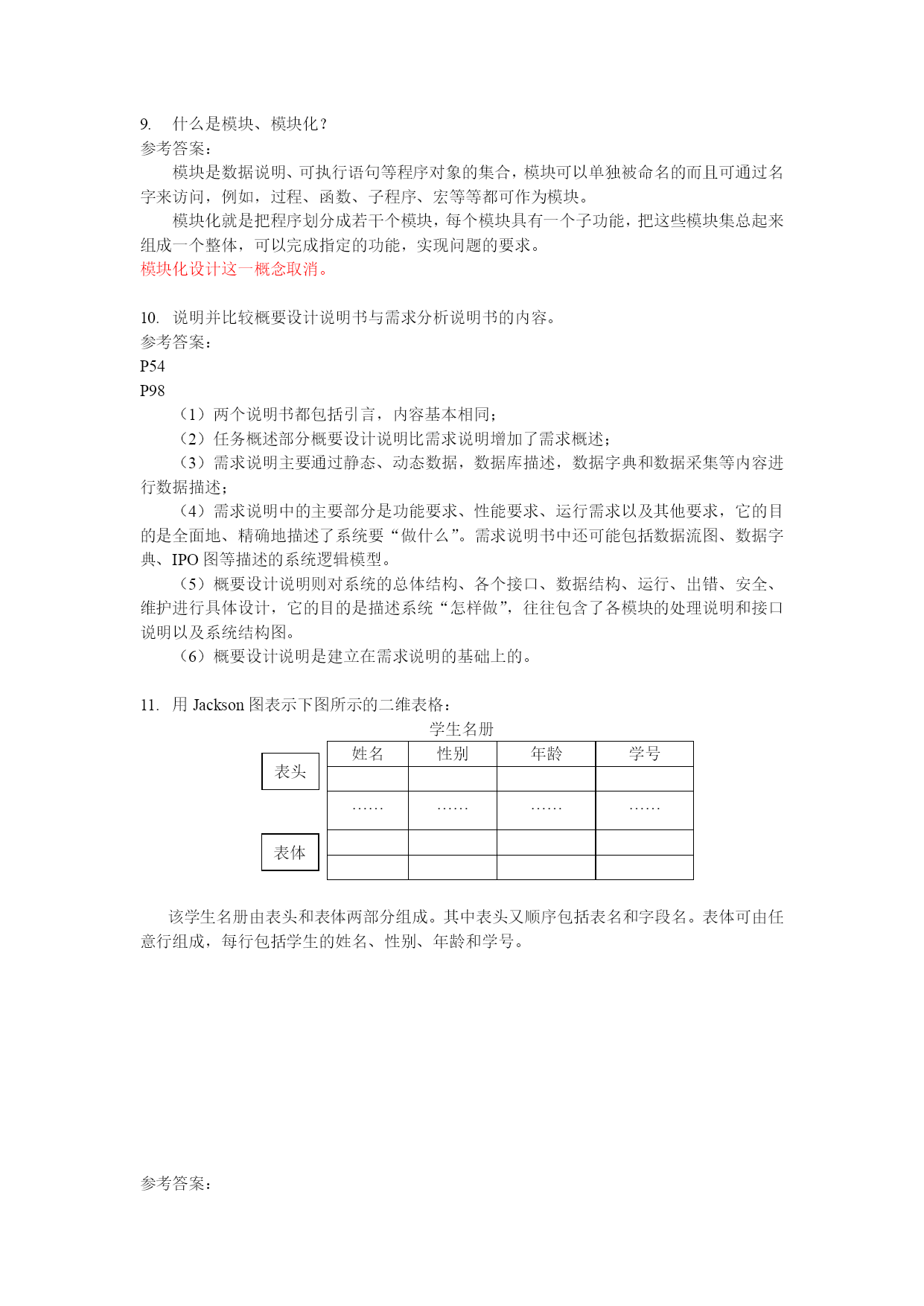 9. 什么是模块、模块化？
参考答案：

模块是数据说明、可执行语句等程序对象的集合，模块可以单独被命名的而且可通过名字来访问，例如，过程、函数、子程序、宏等等都可作为模块。

模块化就是把程序划分成若干个模块，每个模块具有一个子功能，把这些模块集总起来组成一个整体，可以完成指定的功能，实现问题的要求。

模块化设计这一概念取消。

10. 说明并比较概要设计说明书与需求分析说明书的内容。
参考答案：
P54
P98

（1）两个说明书都包括引言，内容基本相同；

（2）任务概述部分概要设计说明比需求说明增加了需求概述；

（3）需求说明主要通过静态、动态数据，数据库描述，数据字典和数据采集等内容进行数据描述；

（4）需求说明中的主要部分是功能要求、性能要求、运行需求以及其他要求，它的目的是全面地、精确地描述了系统要“做什么”。需求说明书中还可能包括数据流图、数据字典、IPO 图等描述的系统逻辑模型。

（5）概要设计说明则对系统的总体结构、各个接口、数据结构、运行、出错、安全、维护进行具体设计，它的目的是描述系统“怎样做”，往往包含了各模块的处理说明和接口说明以及系统结构图。

（6）概要设计说明是建立在需求说明的基础上的。

11. 用 Jackson 图表示下图所示的二维表格：

学生名册

表头

表体

| 姓名 | 性别 | 年龄 | 学号 |
|---|---|---|---|
| | | | |
| …… | …… | …… | …… |
| | | | |
| | | | |

该学生名册由表头和表体两部分组成。其中表头又顺序包括表名和字段名。表体可由任意行组成，每行包括学生的姓名、性别、年龄和学号。

参考答案：